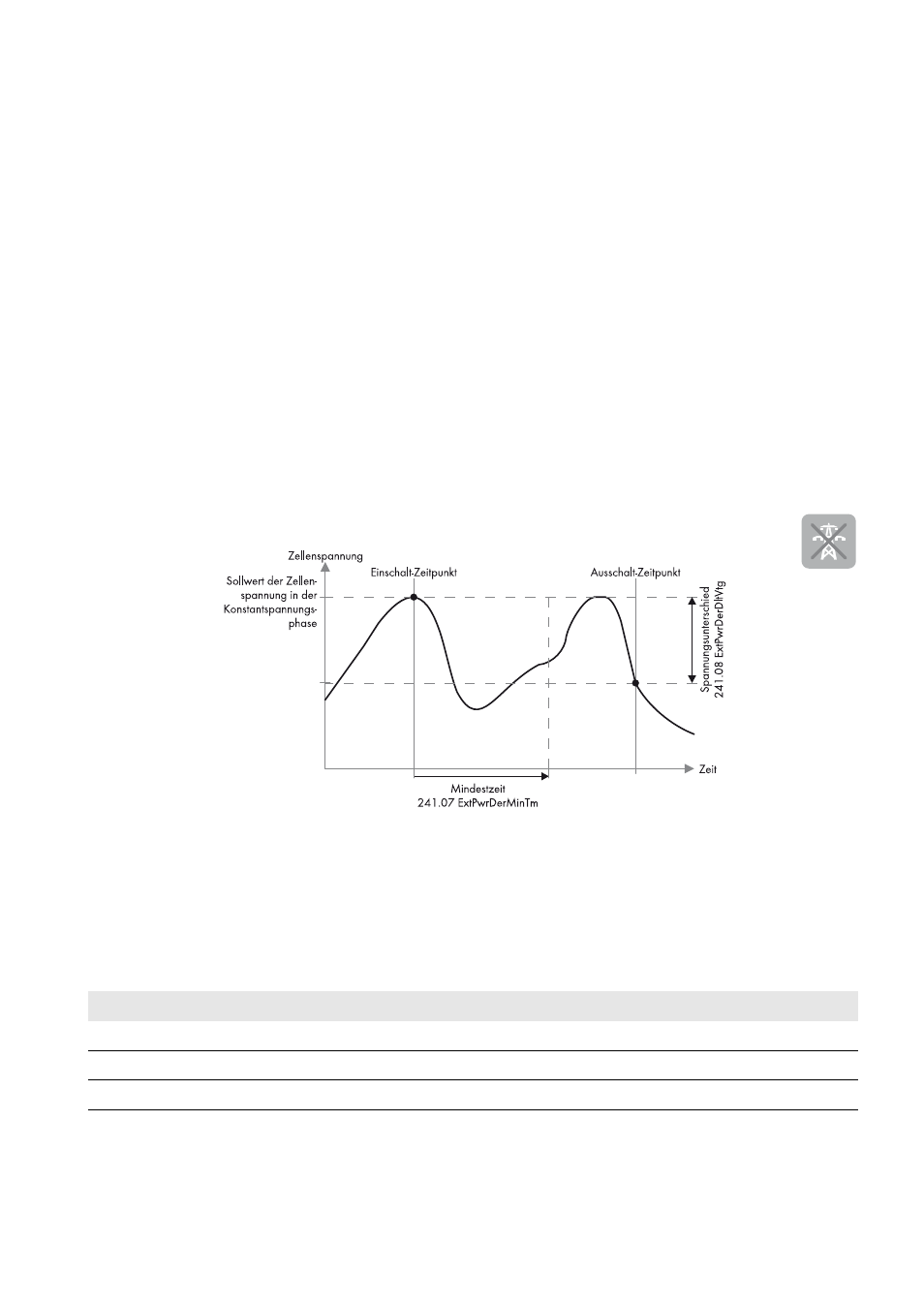 Zellenspannung

Sollwert der Zellenspannung in der Konstantspannungsphase

Einschalt-Zeitpunkt

Ausschalt-Zeitpunkt

Spannungsunterschied
241.08 ExtPwrDerDltVtg

Zeit

Mindestzeit
241.07 ExtPwrDerMinTm